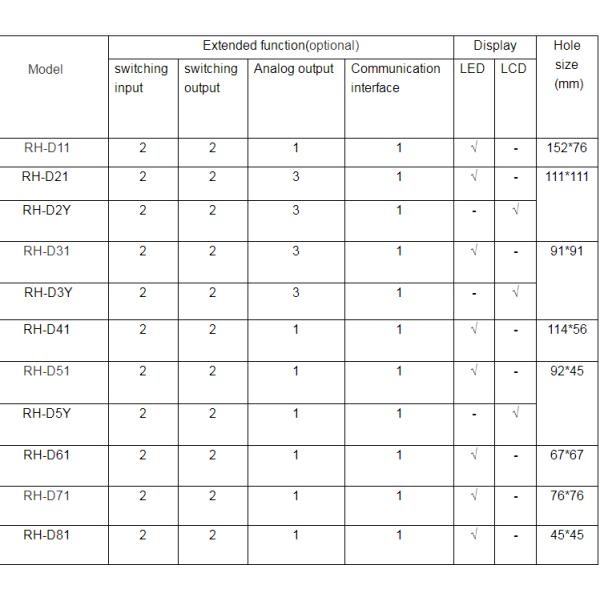 | Model | Extended function(optional) | | | | Display | | Hole size (mm) |
|---|---|---|---|---|---|---|---|
| | switching input | switching output | Analog output | Communication interface | LED | LCD | |
| RH-D11 | 2 | 2 | 1 | 1 | √ | - | 152*76 |
| RH-D21 | 2 | 2 | 3 | 1 | √ | - | 111*111 |
| RH-D2Y | 2 | 2 | 3 | 1 | - | √ | |
| RH-D31 | 2 | 2 | 3 | 1 | √ | - | 91*91 |
| RH-D3Y | 2 | 2 | 3 | 1 | - | √ | |
| RH-D41 | 2 | 2 | 1 | 1 | √ | - | 114*56 |
| RH-D51 | 2 | 2 | 1 | 1 | √ | - | 92*45 |
| RH-D5Y | 2 | 2 | 1 | 1 | - | √ | |
| RH-D61 | 2 | 2 | 1 | 1 | √ | - | 67*67 |
| RH-D71 | 2 | 2 | 1 | 1 | √ | - | 76*76 |
| RH-D81 | 2 | 2 | 1 | 1 | √ | - | 45*45 |